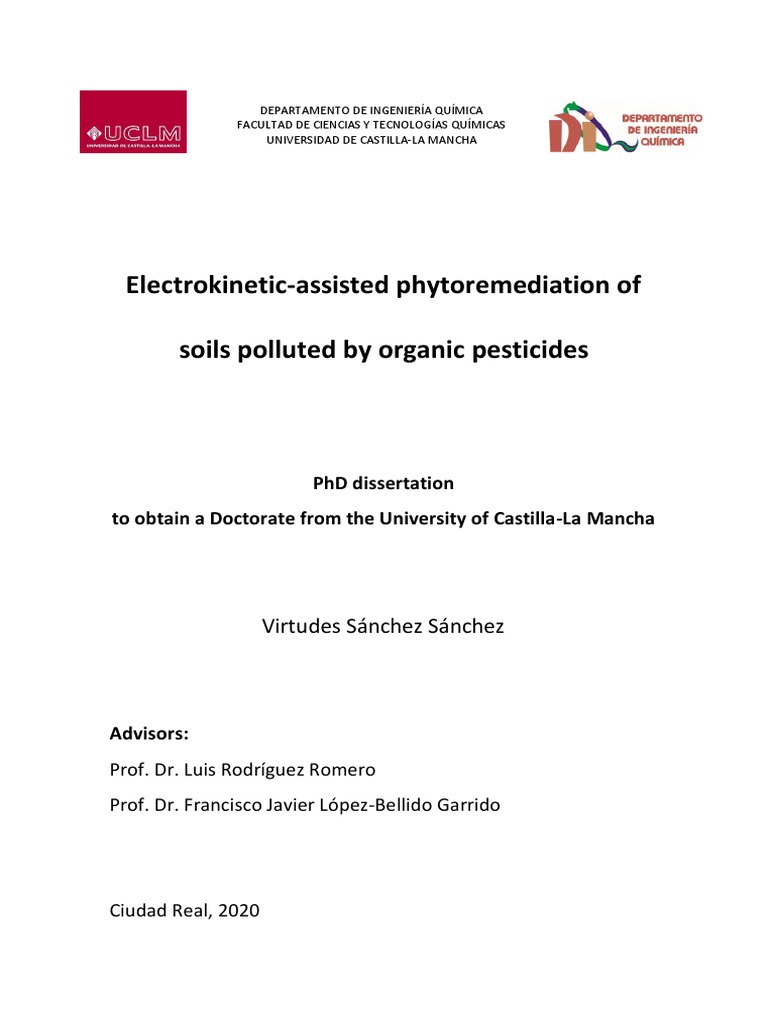 UCLM
UNIVERSIDAD DE CASTILLA-LA MANCHA

DEPARTAMENTO DE INGENIERÍA QUÍMICA
FACULTAD DE CIENCIAS Y TECNOLOGÍAS QUÍMICAS
UNIVERSIDAD DE CASTILLA-LA MANCHA

DEPARTAMENTO DE INGENIERÍA QUÍMICA

Electrokinetic-assisted phytoremediation of

soils polluted by organic pesticides

PhD dissertation
to obtain a Doctorate from the University of Castilla-La Mancha

Virtudes Sánchez Sánchez

Advisors:
Prof. Dr. Luis Rodríguez Romero
Prof. Dr. Francisco Javier López-Bellido Garrido

Ciudad Real, 2020